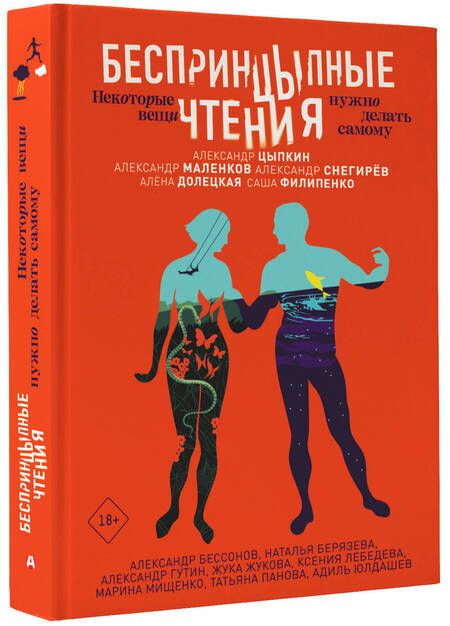 БЕСПРИНЦЫПНЫЕ ЧТЕНИЯ

Некоторые вещи нужно делать самому

АЛЕКСАНДР ЦЫПКИН
АЛЕКСАНДР МАЛЕНКОВ АЛЕКСАНДР СНЕГИРЁВ
АЛЁНА ДОЛЕЦКАЯ САША ФИЛИПЕНКО

18+

АЛЕКСАНДР БЕССОНОВ, НАТАЛЬЯ БЕРЯЗЕВА, АЛЕКСАНДР ГУТИН, ЖУКА ЖУКОВА, КСЕНИЯ ЛЕБЕДЕВА, МАРИНА МИЩЕНКО, ТАТЬЯНА ПАНОВА, АДИЛЬ ЮЛДАШЕВ

Некоторые вещи нужно делать самому

БЕСПРИНЦЫПНЫЕ ЧТЕНИЯ

А